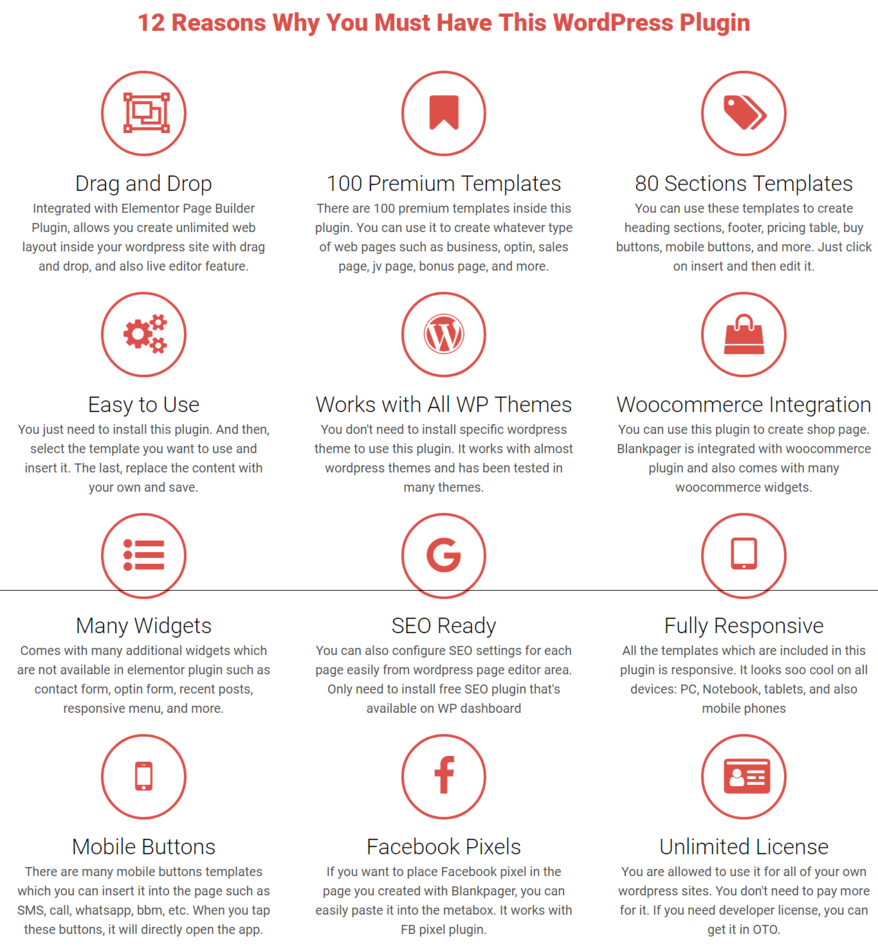 12 Reasons Why You Must Have This WordPress Plugin

Drag and Drop
Integrated with Elementor Page Builder Plugin, allows you create unlimited web layout inside your wordpress site with drag and drop, and also live editor feature.

100 Premium Templates
There are 100 premium templates inside this plugin. You can use it to create whatever type of web pages such as business, optin, sales page, jv page, bonus page, and more.

80 Sections Templates
You can use these templates to create heading sections, footer, pricing table, buy buttons, mobile buttons, and more. Just click on insert and then edit it.

Easy to Use
You just need to install this plugin. And then, select the template you want to use and insert it. The last, replace the content with your own and save.

Works with All WP Themes
You don't need to install specific wordpress theme to use this plugin. It works with almost wordpress themes and has been tested in many themes.

Woocommerce Integration
You can use this plugin to create shop page. Blankpager is integrated with woocommerce plugin and also comes with many woocommerce widgets.

Many Widgets
Comes with many additional widgets which are not available in elementor plugin such as contact form, optin form, recent posts, responsive menu, and more.

SEO Ready
You can also configure SEO settings for each page easily from wordpress page editor area. Only need to install free SEO plugin that's available on WP dashboard

Fully Responsive
All the templates which are included in this plugin is responsive. It looks soo cool on all devices: PC, Notebook, tablets, and also mobile phones

Mobile Buttons
There are many mobile buttons templates which you can insert it into the page such as SMS, call, whatsapp, bbm, etc. When you tap these buttons, it will directly open the app.

Facebook Pixels
If you want to place Facebook pixel in the page you created with Blankpager, you can easily paste it into the metabox. It works with FB pixel plugin.

Unlimited License
You are allowed to use it for all of your own wordpress sites. You don't need to pay more for it. If you need developer license, you can get it in OTO.